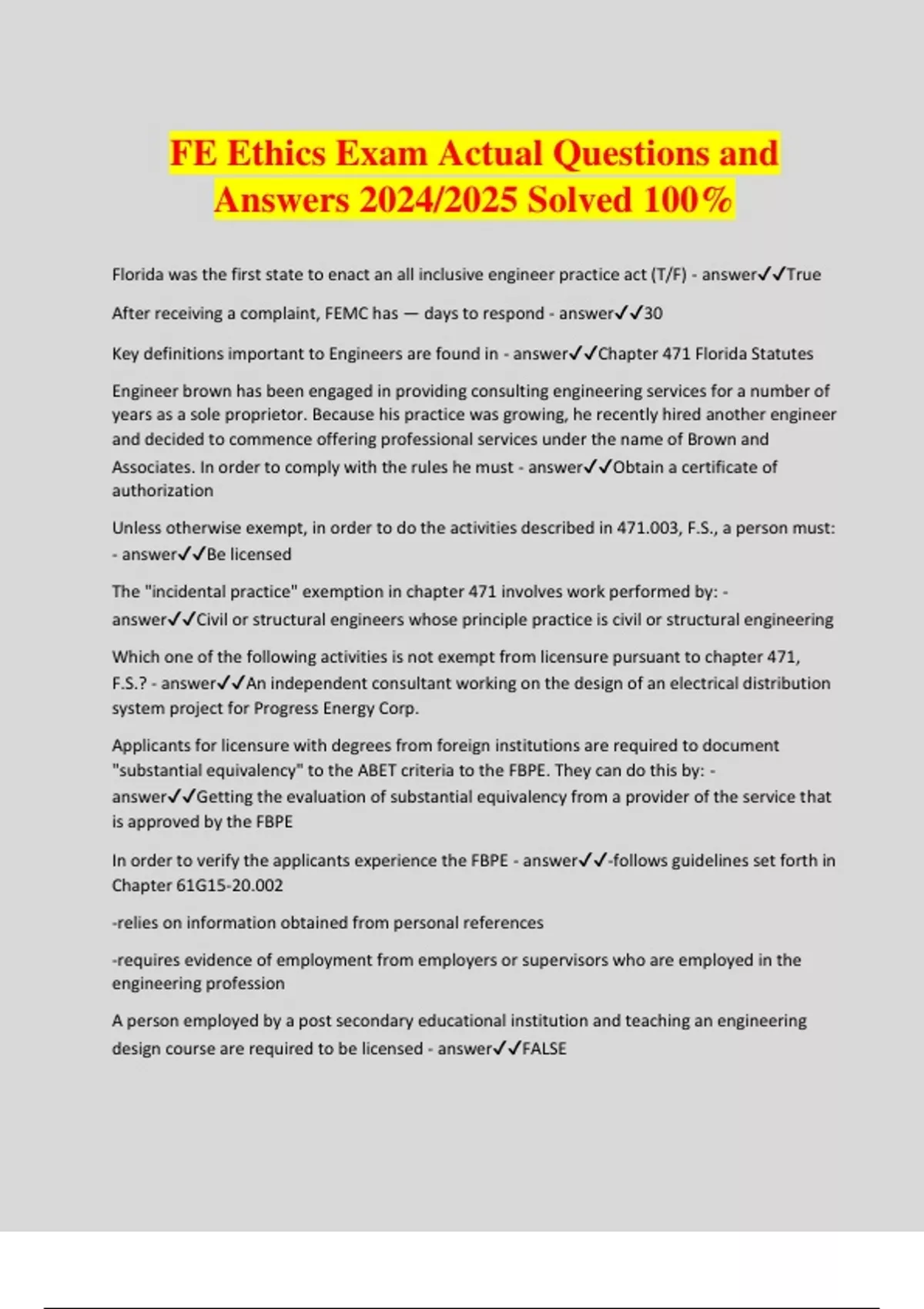 FE Ethics Exam Actual Questions and Answers 2024/2025 Solved 100%

Florida was the first state to enact an all inclusive engineer practice act (T/F) - answer✓✓True

After receiving a complaint, FEMC has — days to respond - answer✓✓30

Key definitions important to Engineers are found in - answer✓✓Chapter 471 Florida Statutes

Engineer brown has been engaged in providing consulting engineering services for a number of years as a sole proprietor. Because his practice was growing, he recently hired another engineer and decided to commence offering professional services under the name of Brown and Associates. In order to comply with the rules he must - answer✓✓Obtain a certificate of authorization

Unless otherwise exempt, in order to do the activities described in 471.003, F.S., a person must: - answer✓✓Be licensed

The "incidental practice" exemption in chapter 471 involves work performed by: - answer✓✓Civil or structural engineers whose principle practice is civil or structural engineering

Which one of the following activities is not exempt from licensure pursuant to chapter 471, F.S.? - answer✓✓An independent consultant working on the design of an electrical distribution system project for Progress Energy Corp.

Applicants for licensure with degrees from foreign institutions are required to document "substantial equivalency" to the ABET criteria to the FBPE. They can do this by: - answer✓✓Getting the evaluation of substantial equivalency from a provider of the service that is approved by the FBPE

In order to verify the applicants experience the FBPE - answer✓✓-follows guidelines set forth in Chapter 61G15-20.002

-relies on information obtained from personal references

-requires evidence of employment from employers or supervisors who are employed in the engineering profession

A person employed by a post secondary educational institution and teaching an engineering design course are required to be licensed - answer✓✓FALSE